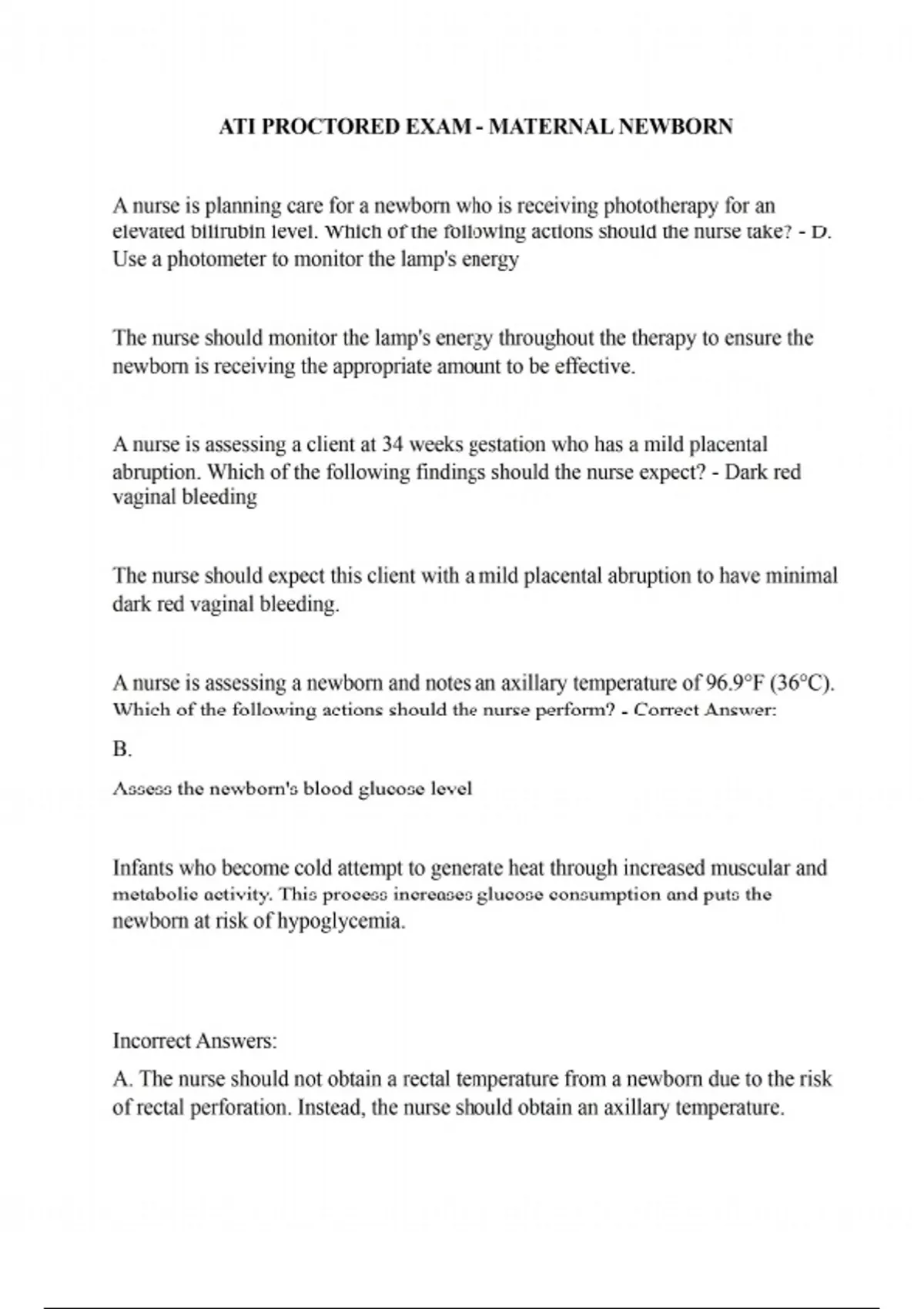 ATI PROCTORED EXAM - MATERNAL NEWBORN

A nurse is planning care for a newborn who is receiving phototherapy for an elevated bilirubin level. Which of the following actions should the nurse take? - D. Use a photometer to monitor the lamp's energy

The nurse should monitor the lamp's energy throughout the therapy to ensure the newborn is receiving the appropriate amount to be effective.

A nurse is assessing a client at 34 weeks gestation who has a mild placental abruption. Which of the following findings should the nurse expect? - Dark red vaginal bleeding

The nurse should expect this client with a mild placental abruption to have minimal dark red vaginal bleeding.

A nurse is assessing a newborn and notes an axillary temperature of 96.9°F (36°C). Which of the following actions should the nurse perform? - Correct Answer:

B.

Assess the newborn's blood glucose level

Infants who become cold attempt to generate heat through increased muscular and metabolic activity. This process increases glucose consumption and puts the newborn at risk of hypoglycemia.

Incorrect Answers:

A. The nurse should not obtain a rectal temperature from a newborn due to the risk of rectal perforation. Instead, the nurse should obtain an axillary temperature.